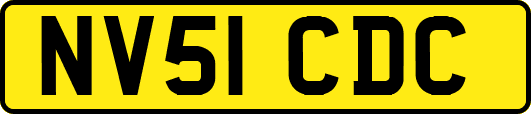 NV51 CDC